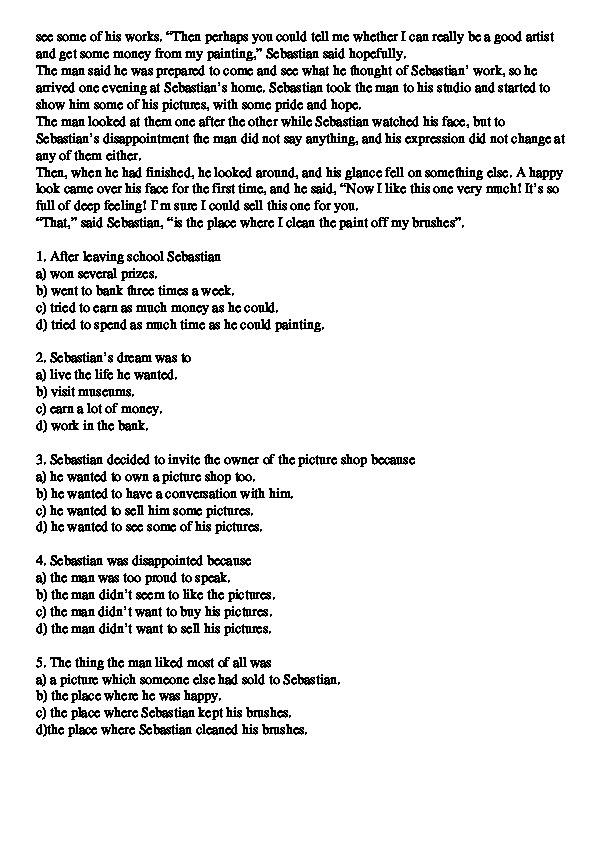 see some of his works. "Then perhaps you could tell me whether I can really be a good artist and get some money from my painting," Sebastian said hopefully.
The man said he was prepared to come and see what he thought of Sebastian' work, so he arrived one evening at Sebastian's home. Sebastian took the man to his studio and started to show him some of his pictures, with some pride and hope.
The man looked at them one after the other while Sebastian watched his face, but to Sebastian's disappointment the man did not say anything, and his expression did not change at any of them either.
Then, when he had finished, he looked around, and his glance fell on something else. A happy look came over his face for the first time, and he said, "Now I like this one very much! It's so full of deep feeling! I'm sure I could sell this one for you.
"That," said Sebastian, "is the place where I clean the paint off my brushes".

1. After leaving school Sebastian
a) won several prizes.
b) went to bank three times a week.
c) tried to earn as much money as he could.
d) tried to spend as much time as he could painting.

2. Sebastian's dream was to
a) live the life he wanted.
b) visit museums.
c) earn a lot of money.
d) work in the bank.

3. Sebastian decided to invite the owner of the picture shop because
a) he wanted to own a picture shop too.
b) he wanted to have a conversation with him.
c) he wanted to sell him some pictures.
d) he wanted to see some of his pictures.

4. Sebastian was disappointed because
a) the man was too proud to speak.
b) the man didn't seem to like the pictures.
c) the man didn't want to buy his pictures.
d) the man didn't want to sell his pictures.

5. The thing the man liked most of all was
a) a picture which someone else had sold to Sebastian.
b) the place where he was happy.
c) the place where Sebastian kept his brushes.
d)the place where Sebastian cleaned his brushes.